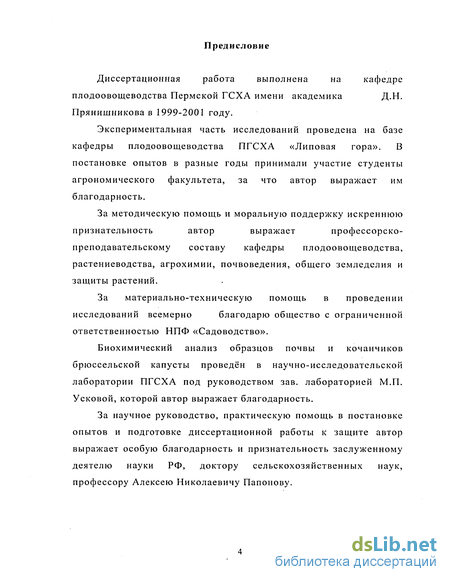 Предисловие

Диссертационная работа выполнена на кафедре плодоовощеводства Пермской ГСХА имени академика Д.Н. Прянишникова в 1999-2001 году.

Экспериментальная часть исследований проведена на базе кафедры плодоовощеводства ПГСХА «Липовая гора». В постановке опытов в разные годы принимали участие студенты агрономического факультета, за что автор выражает им благодарность.

За методическую помощь и моральную поддержку искреннюю признательность автор выражает профессорско-преподавательскому составу кафедры плодоовощеводства, растениеводства, агрохимии, почвоведения, общего земледелия и защиты растений.

За материально-техническую помощь в проведении исследований всемерно благодарю общество с ограниченной ответственностью НПФ «Садоводство».

Биохимический анализ образцов почвы и кочанчиков брюссельской капусты проведён в научно-исследовательской лаборатории ПГСХА под руководством зав. лабораторией М.П. Усковой, которой автор выражает благодарность.

За научное руководство, практическую помощь в постановке опытов и подготовке диссертационной работы к защите автор выражает особую благодарность и признательность заслуженному деятелю науки РФ, доктору сельскохозяйственных наук, профессору Алексею Николаевичу Папонову.

4

dsLib.net
библиотека диссертаций